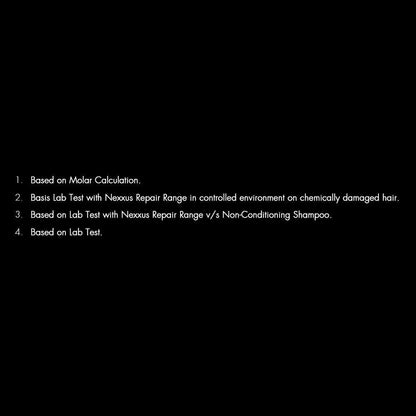 1. Based on Molar Calculation.
2. Basis Lab Test with Nexxus Repair Range in controlled environment on chemically damaged hair.
3. Based on Lab Test with Nexxus Repair Range v/s Non-Conditioning Shampoo.
4. Based on Lab Test.